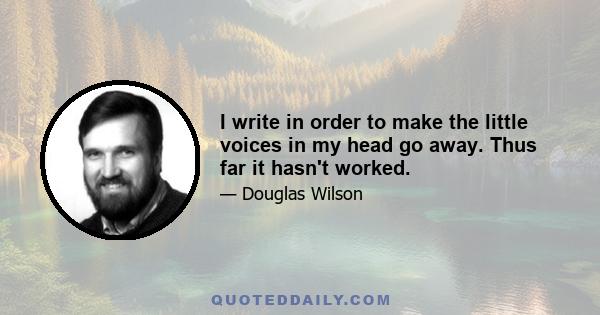 I write in order to make the little voices in my head go away. Thus far it hasn't worked.

— Douglas Wilson

QUOTEDDAILY.COM